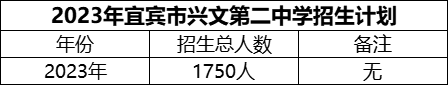 2023年宜宾市兴文第二中学招生计划

| 年份 | 招生总人数 | 备注 |
|---|---|---|
| 2023年 | 1750人 | 无 |